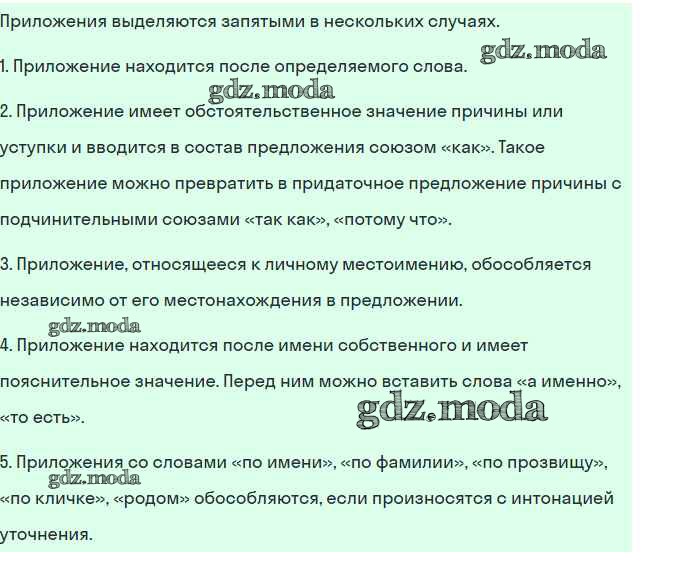 Приложения выделяются запятыми в нескольких случаях.

gdz.moda

1. Приложение находится после определяемого слова.

gdz.moda

2. Приложение имеет обстоятельственное значение причины или уступки и вводится в состав предложения союзом «как». Такое приложение можно превратить в придаточное предложение причины с подчинительными союзами «так как», «потому что».

3. Приложение, относящееся к личному местоимению, обособляется независимо от его местонахождения в предложении.

gdz.moda

4. Приложение находится после имени собственного и имеет пояснительное значение. Перед ним можно вставить слова «а именно», «то есть».

gdz.moda

5. Приложения со словами «по имени», «по фамилии», «по прозвищу», «по кличке», «родом» обособляются, если произносятся с интонацией уточнения.

gdz.moda